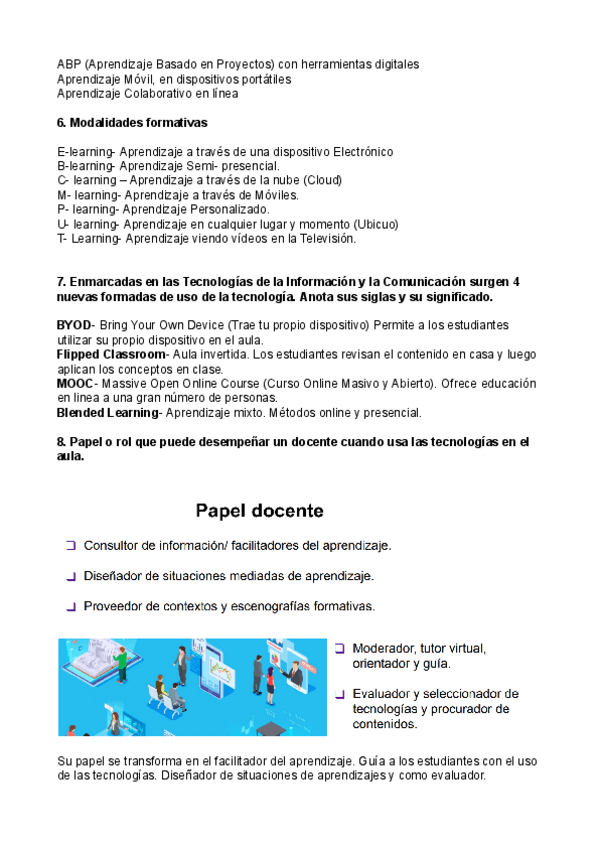 ABP (Aprendizaje Basado en Proyectos) con herramientas digitales
Aprendizaje Móvil, en dispositivos portátiles
Aprendizaje Colaborativo en línea

6. Modalidades formativas

E-learning- Aprendizaje a través de una dispositivo Electrónico
B-learning- Aprendizaje Semi- presencial.
C- learning – Aprendizaje a través de la nube (Cloud)
M- learning- Aprendizaje a través de Móviles.
P- learning- Aprendizaje Personalizado.
U- learning- Aprendizaje en cualquier lugar y momento (Ubicuo)
T- Learning- Aprendizaje viendo vídeos en la Televisión.

7. Enmarcadas en las Tecnologías de la Información y la Comunicación surgen 4 nuevas formadas de uso de la tecnología. Anota sus siglas y su significado.

BYOD- Bring Your Own Device (Trae tu propio dispositivo) Permite a los estudiantes utilizar su propio dispositivo en el aula.
Flipped Classroom- Aula invertida. Los estudiantes revisan el contenido en casa y luego aplican los conceptos en clase.
MOOC- Massive Open Online Course (Curso Online Masivo y Abierto). Ofrece educación en línea a una gran número de personas.
Blended Learning- Aprendizaje mixto. Métodos online y presencial.

8. Papel o rol que puede desempeñar un docente cuando usa las tecnologías en el aula.

Papel docente

❑ Consultor de información/ facilitadores del aprendizaje.

❑ Diseñador de situaciones mediadas de aprendizaje.

❑ Proveedor de contextos y escenografías formativas.

❑ Moderador, tutor virtual, orientador y guía.

❑ Evaluador y seleccionador de tecnologías y procurador de contenidos.

Su papel se transforma en el facilitador del aprendizaje. Guía a los estudiantes con el uso de las tecnologías. Diseñador de situaciones de aprendizajes y como evaluador.